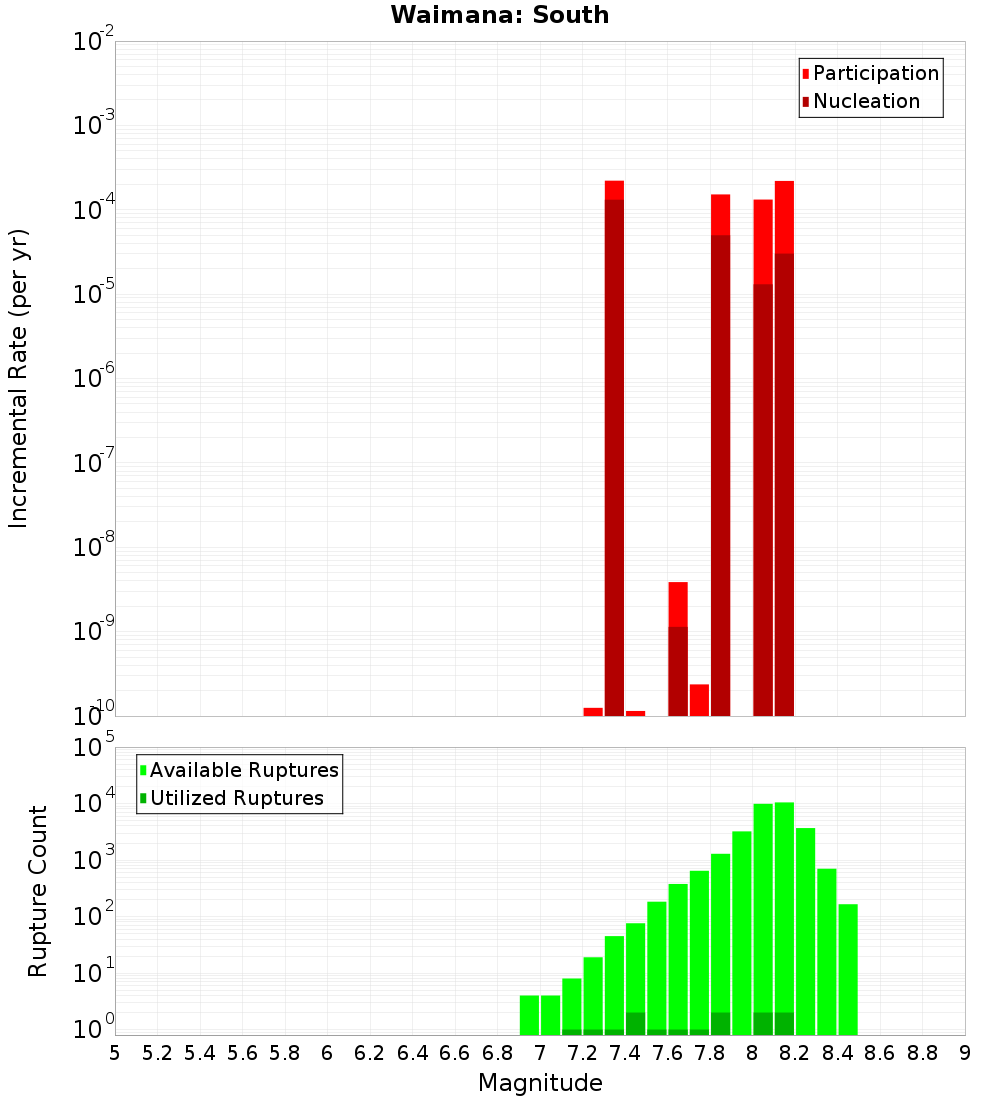 Waimana: South

Participation
Nucleation

Incremental Rate (per yr)

$10^{-2}$
$10^{-3}$
$10^{-4}$
$10^{-5}$
$10^{-6}$
$10^{-7}$
$10^{-8}$
$10^{-9}$
$10^{-10}$

Available Ruptures
Utilized Ruptures

Rupture Count

$10^{5}$
$10^{4}$
$10^{3}$
$10^{2}$
$10^{1}$
$10^{0}$

5 5.2 5.4 5.6 5.8 6 6.2 6.4 6.6 6.8 7 7.2 7.4 7.6 7.8 8 8.2 8.4 8.6 8.8 9

Magnitude